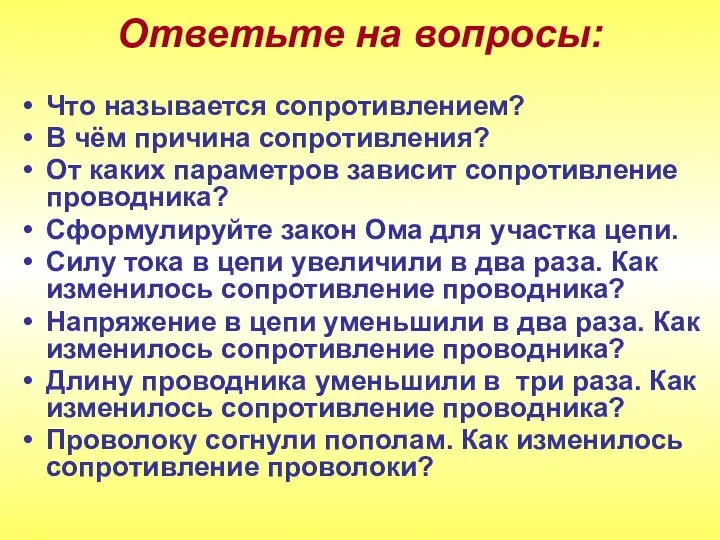 Ответьте на вопросы:

• Что называется сопротивлением?
• В чём причина сопротивления?
• От каких параметров зависит сопротивление проводника?
• Сформулируйте закон Ома для участка цепи.
• Силу тока в цепи увеличили в два раза. Как изменилось сопротивление проводника?
• Напряжение в цепи уменьшили в два раза. Как изменилось сопротивление проводника?
• Длину проводника уменьшили в три раза. Как изменилось сопротивление проводника?
• Проволоку согнули пополам. Как изменилось сопротивление проволоки?